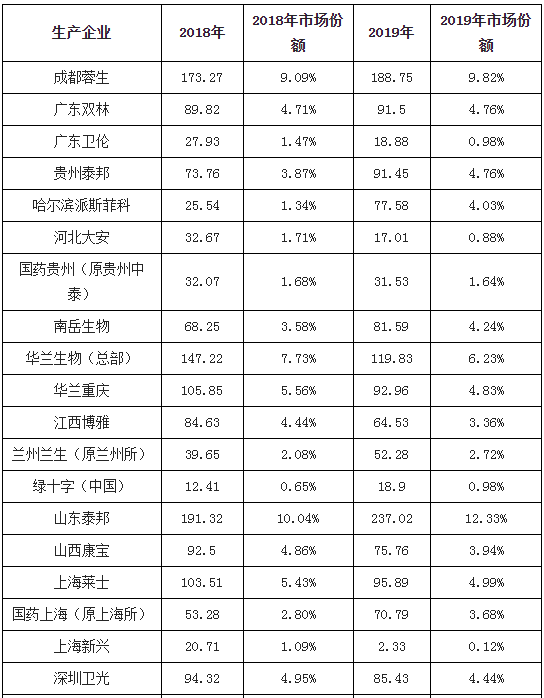 | 生产企业 | 2018年 | 2018年市场份额 | 2019年 | 2019年市场份额 |
|---|---|---|---|---|
| 成都蓉生 | 173.27 | 9.09% | 188.75 | 9.82% |
| 广东双林 | 89.82 | 4.71% | 91.5 | 4.76% |
| 广东卫伦 | 27.93 | 1.47% | 18.88 | 0.98% |
| 贵州泰邦 | 73.76 | 3.87% | 91.45 | 4.76% |
| 哈尔滨派斯菲科 | 25.54 | 1.34% | 77.58 | 4.03% |
| 河北大安 | 32.67 | 1.71% | 17.01 | 0.88% |
| 国药贵州（原贵州中泰） | 32.07 | 1.68% | 31.53 | 1.64% |
| 南岳生物 | 68.25 | 3.58% | 81.59 | 4.24% |
| 华兰生物（总部） | 147.22 | 7.73% | 119.83 | 6.23% |
| 华兰重庆 | 105.85 | 5.56% | 92.96 | 4.83% |
| 江西博雅 | 84.63 | 4.44% | 64.53 | 3.36% |
| 兰州兰生（原兰州所） | 39.65 | 2.08% | 52.28 | 2.72% |
| 绿十字（中国） | 12.41 | 0.65% | 18.9 | 0.98% |
| 山东泰邦 | 191.32 | 10.04% | 237.02 | 12.33% |
| 山西康宝 | 92.5 | 4.86% | 75.76 | 3.94% |
| 上海莱士 | 103.51 | 5.43% | 95.89 | 4.99% |
| 国药上海（原上海所） | 53.28 | 2.80% | 70.79 | 3.68% |
| 上海新兴 | 20.71 | 1.09% | 2.33 | 0.12% |
| 深圳卫光 | 94.32 | 4.95% | 85.43 | 4.44% |